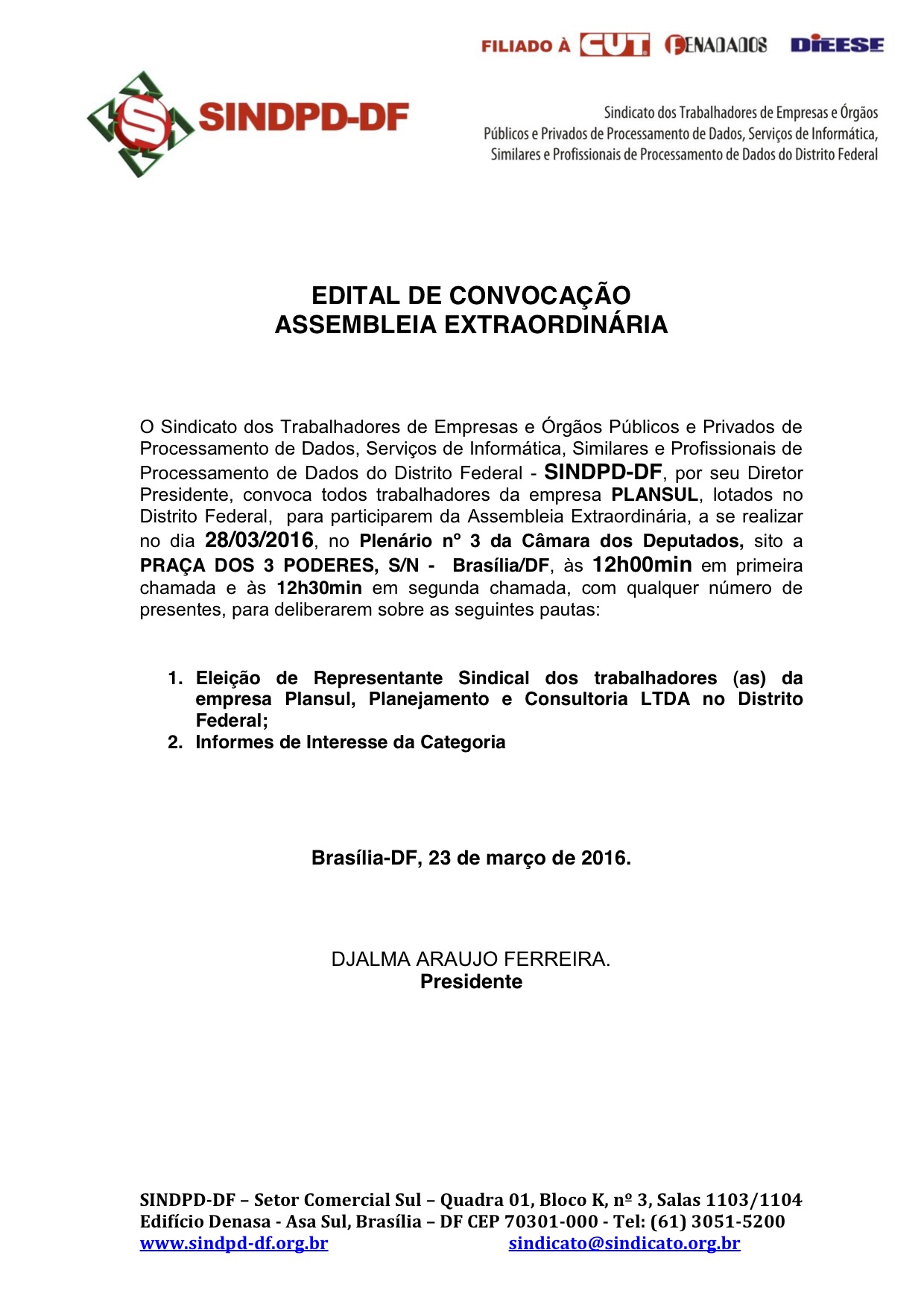 FILIADO À CUT FENADADOS DIEESE

SINDPD-DF

Sindicato dos Trabalhadores de Empresas e Órgãos Públicos e Privados de Processamento de Dados, Serviços de Informática, Similares e Profissionais de Processamento de Dados do Distrito Federal

EDITAL DE CONVOCAÇÃO
ASSEMBLEIA EXTRAORDINÁRIA

O Sindicato dos Trabalhadores de Empresas e Órgãos Públicos e Privados de Processamento de Dados, Serviços de Informática, Similares e Profissionais de Processamento de Dados do Distrito Federal - SINDPD-DF, por seu Diretor Presidente, convoca todos trabalhadores da empresa PLANSUL, lotados no Distrito Federal, para participarem da Assembleia Extraordinária, a se realizar no dia 28/03/2016, no Plenário nº 3 da Câmara dos Deputados, sito a PRAÇA DOS 3 PODERES, S/N - Brasília/DF, às 12h00min em primeira chamada e às 12h30min em segunda chamada, com qualquer número de presentes, para deliberarem sobre as seguintes pautas:

1. Eleição de Representante Sindical dos trabalhadores (as) da empresa Plansul, Planejamento e Consultoria LTDA no Distrito Federal;
2. Informes de Interesse da Categoria

Brasília-DF, 23 de março de 2016.

DJALMA ARAUJO FERREIRA.
Presidente

SINDPD-DF – Setor Comercial Sul – Quadra 01, Bloco K, nº 3, Salas 1103/1104
Edifício Denasa - Asa Sul, Brasília – DF CEP 70301-000 - Tel: (61) 3051-5200
www.sindpd-df.org.br sindicato@sindicato.org.br